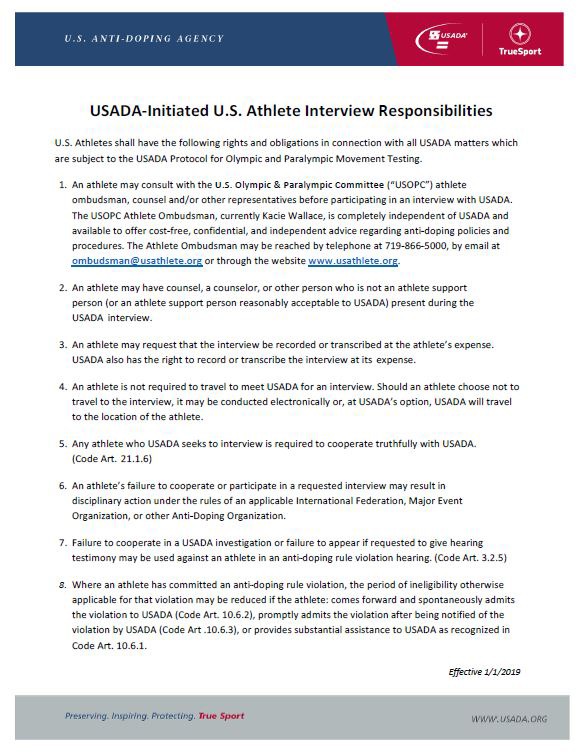 U.S. ANTI-DOPING AGENCY

USADA

TrueSport

USADA-Initiated U.S. Athlete Interview Responsibilities

U.S. Athletes shall have the following rights and obligations in connection with all USADA matters which are subject to the USADA Protocol for Olympic and Paralympic Movement Testing.

1. An athlete may consult with the U.S. Olympic & Paralympic Committee ("USOPC") athlete ombudsman, counsel and/or other representatives before participating in an interview with USADA. The USOPC Athlete Ombudsman, currently Kacie Wallace, is completely independent of USADA and available to offer cost-free, confidential, and independent advice regarding anti-doping policies and procedures. The Athlete Ombudsman may be reached by telephone at 719-866-5000, by email at ombudsman@usathlete.org or through the website www.usathlete.org.

2. An athlete may have counsel, a counselor, or other person who is not an athlete support person (or an athlete support person reasonably acceptable to USADA) present during the USADA interview.

3. An athlete may request that the interview be recorded or transcribed at the athlete's expense. USADA also has the right to record or transcribe the interview at its expense.

4. An athlete is not required to travel to meet USADA for an interview. Should an athlete choose not to travel to the interview, it may be conducted electronically or, at USADA's option, USADA will travel to the location of the athlete.

5. Any athlete who USADA seeks to interview is required to cooperate truthfully with USADA. (Code Art. 21.1.6)

6. An athlete's failure to cooperate or participate in a requested interview may result in disciplinary action under the rules of an applicable International Federation, Major Event Organization, or other Anti-Doping Organization.

7. Failure to cooperate in a USADA investigation or failure to appear if requested to give hearing testimony may be used against an athlete in an anti-doping rule violation hearing. (Code Art. 3.2.5)

8. Where an athlete has committed an anti-doping rule violation, the period of ineligibility otherwise applicable for that violation may be reduced if the athlete: comes forward and spontaneously admits the violation to USADA (Code Art. 10.6.2), promptly admits the violation after being notified of the violation by USADA (Code Art .10.6.3), or provides substantial assistance to USADA as recognized in Code Art. 10.6.1.

Effective 1/1/2019

Preserving. Inspiring. Protecting. True Sport

WWW.USADA.ORG